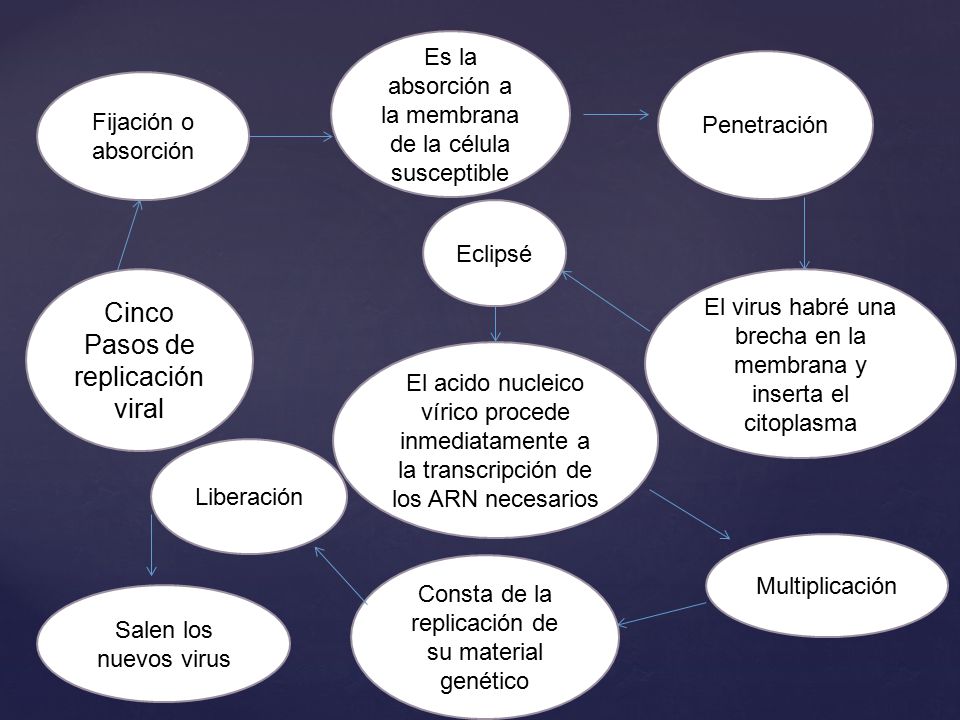 Cinco Pasos de replicación viral

Fijación o absorción

Es la absorción a la membrana de la célula susceptible

Penetración

El virus habré una brecha en la membrana y inserta el citoplasma

Eclipsé

El acido nucleico vírico procede inmediatamente a la transcripción de los ARN necesarios

Multiplicación

Consta de la replicación de su material genético

Liberación

Salen los nuevos virus